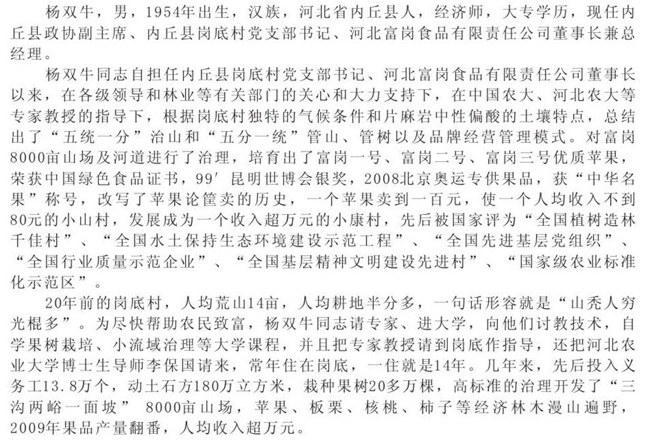 杨双牛，男，1954年出生，汉族，河北省内丘县人，经济师，大专学历，现任内丘县政协副主席、内丘县岗底村党支部书记、河北富岗食品有限责任公司董事长兼总经理。

杨双牛同志自担任内丘县岗底村党支部书记、河北富岗食品有限责任公司董事长以来，在各级领导和林业等有关部门的关心和大力支持下，在中国农大、河北农大等专家教授的指导下，根据岗底村独特的气候条件和片麻岩中性偏酸的土壤特点，总结出了“五统一分”治山和“五分一统”管山、管树以及品牌经营管理模式。对富岗8000亩山场及河道进行了治理，培育出了富岗一号、富岗二号、富岗三号优质苹果，荣获中国绿色食品证书，99′昆明世博会银奖，2008北京奥运专供果品，获“中华名果”称号，改写了苹果论筐卖的历史，一个苹果卖到一百元，使一个人均收入不到80元的小山村，发展成为一个收入超万元的小康村，先后被国家评为“全国植树造林千佳村”、“全国水土保持生态环境建设示范工程”、“全国先进基层党组织”、“全国行业质量示范企业”、“全国基层精神文明建设先进村”、“国家级农业标准化示范区”。

20年前的岗底村，人均荒山14亩，人均耕地半分多，一句话形容就是“山秃人穷光棍多”。为尽快帮助农民致富，杨双牛同志请专家、进大学，向他们讨教技术，自学果树栽培、小流域治理等大学课程，并且把专家教授请到岗底作指导，还把河北农业大学博士生导师李保国请来，常年住在岗底，一住就是14年。几年来，先后投入义务工13.8万个，动土石方180万立方米，栽种果树20多万棵，高标准的治理开发了“三沟两峪一面坡” 8000亩山场，苹果、板栗、核桃、柿子等经济林木漫山遍野，2009年果品产量翻番，人均收入超万元。